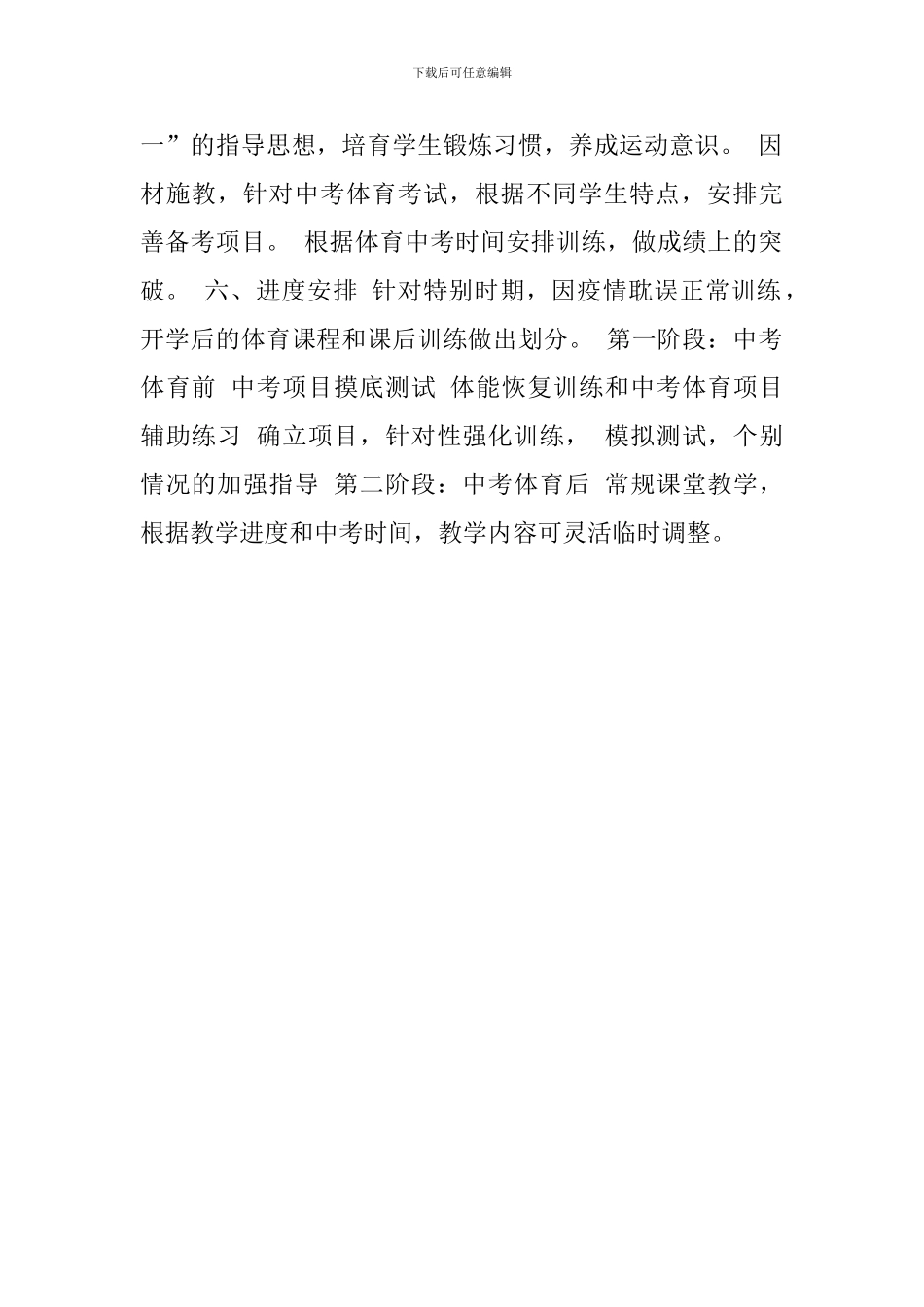 下载后可任意编辑

一”的指导思想，培育学生锻炼习惯，养成运动意识。 因材施教，针对中考体育考试，根据不同学生特点，安排完善备考项目。 根据体育中考时间安排训练，做成绩上的突破。 六、进度安排 针对特别时期，因疫情耽误正常训练，开学后的体育课程和课后训练做出划分。 第一阶段：中考体育前 中考项目摸底测试 体能恢复训练和中考体育项目辅助练习 确立项目，针对性强化训练， 模拟测试，个别情况的加强指导 第二阶段：中考体育后 常规课堂教学，根据教学进度和中考时间，教学内容可灵活临时调整。